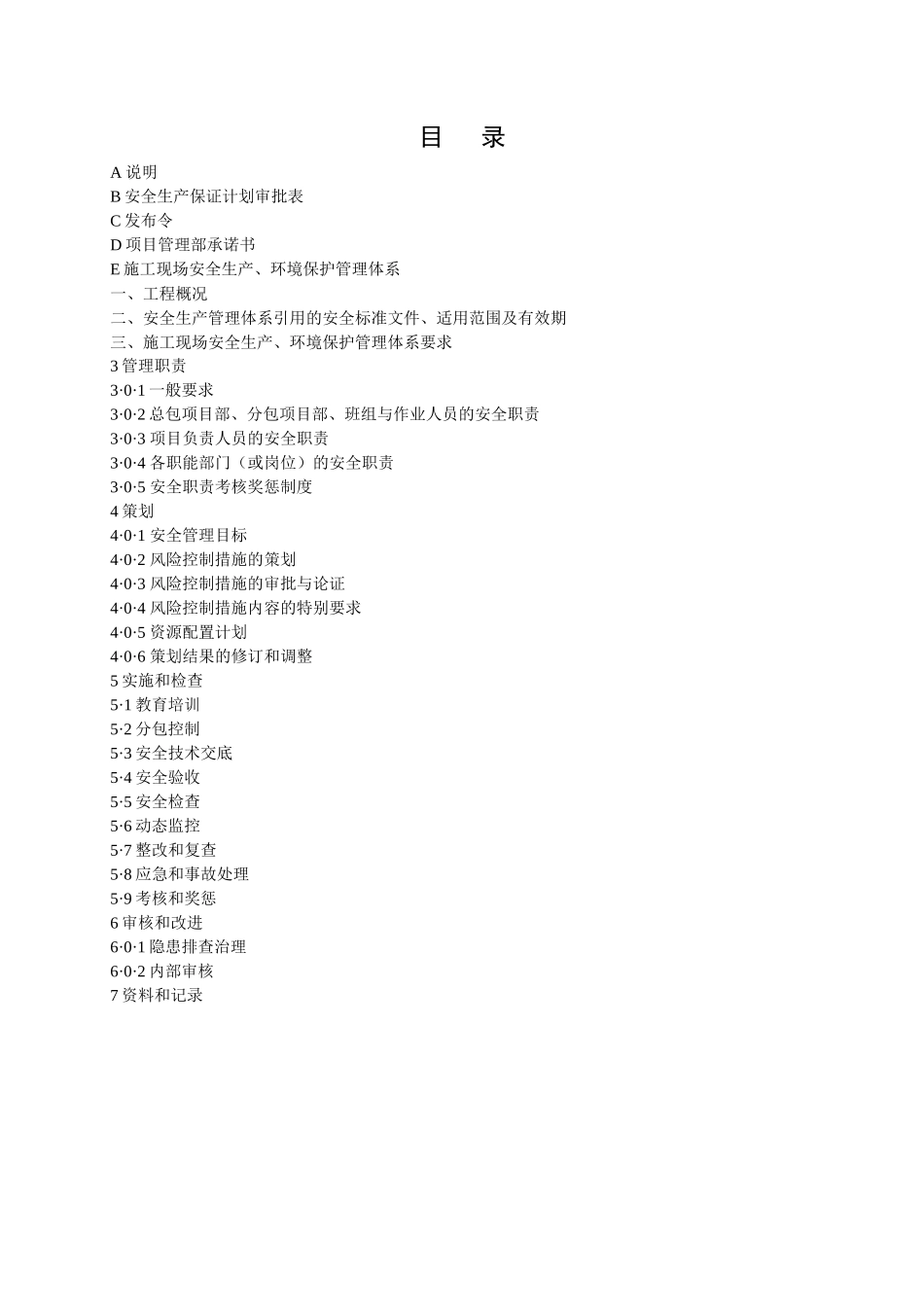 目　录

A 说明
B 安全生产保证计划审批表
C 发布令
D 项目管理部承诺书
E 施工现场安全生产、环境保护管理体系
一、工程概况
二、安全生产管理体系引用的安全标准文件、适用范围及有效期
三、施工现场安全生产、环境保护管理体系要求
3 管理职责
3·0·1 一般要求
3·0·2 总包项目部、分包项目部、班组与作业人员的安全职责
3·0·3 项目负责人员的安全职责
3·0·4 各职能部门（或岗位）的安全职责
3·0·5 安全职责考核奖惩制度
4 策划
4·0·1 安全管理目标
4·0·2 风险控制措施的策划
4·0·3 风险控制措施的审批与论证
4·0·4 风险控制措施内容的特别要求
4·0·5 资源配置计划
4·0·6 策划结果的修订和调整
5 实施和检查
5·1 教育培训
5·2 分包控制
5·3 安全技术交底
5·4 安全验收
5·5 安全检查
5·6 动态监控
5·7 整改和复查
5·8 应急和事故处理
5·9 考核和奖惩
6 审核和改进
6·0·1 隐患排查治理
6·0·2 内部审核
7 资料和记录